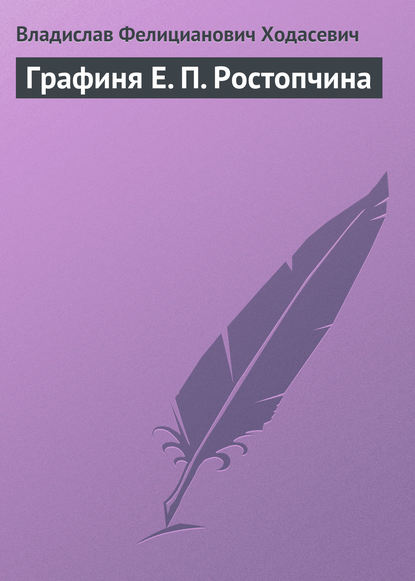 Владислав Фелицианович Ходасевич

Графиня Е. П. Ростопчина